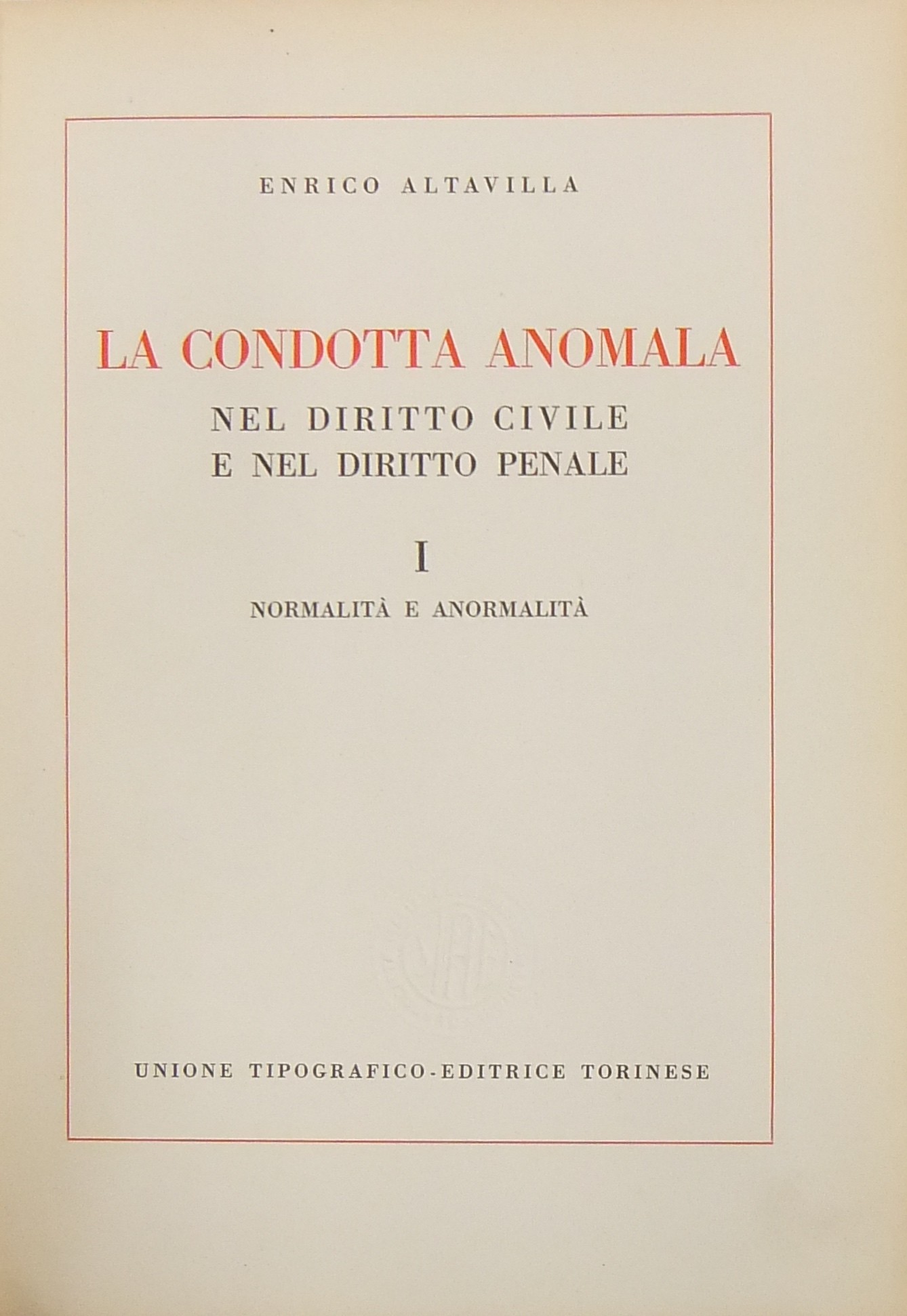 ENRICO ALTAVILLA

LA CONDOTTA ANOMALA
NEL DIRITTO CIVILE
E NEL DIRITTO PENALE

I

NORMALITÀ E ANORMALITÀ

UNIONE TIPOGRAFICO-EDITRICE TORINESE